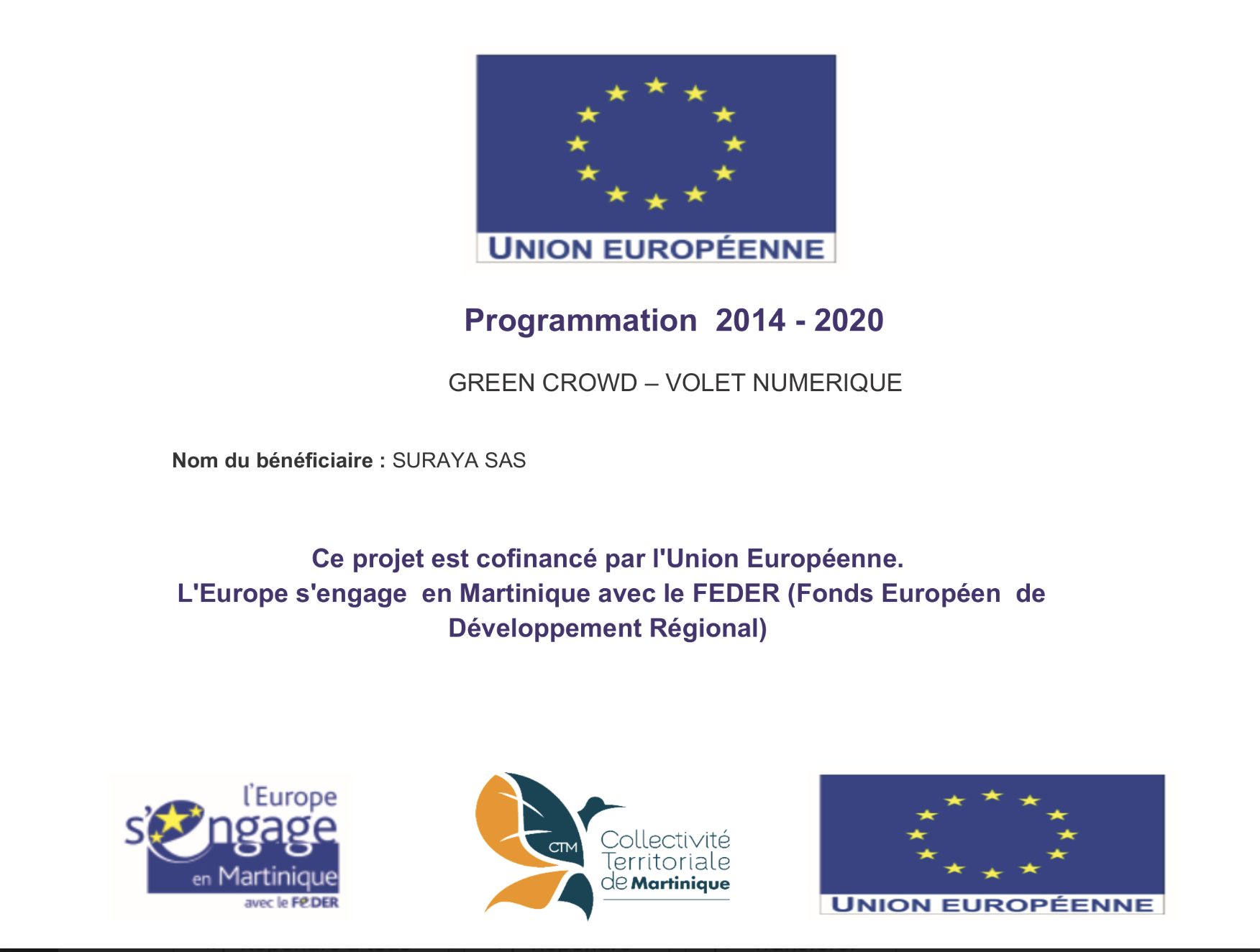 UNION EUROPÉENNE

Programmation 2014 - 2020

GREEN CROWD – VOLET NUMERIQUE

Nom du bénéficiaire : SURAYA SAS

Ce projet est cofinancé par l'Union Européenne.
L'Europe s'engage en Martinique avec le FEDER (Fonds Européen de Développement Régional)

l'Europe s'engage en Martinique avec le FEDER

CTM Collectivité Territoriale de Martinique

UNION EUROPÉENNE